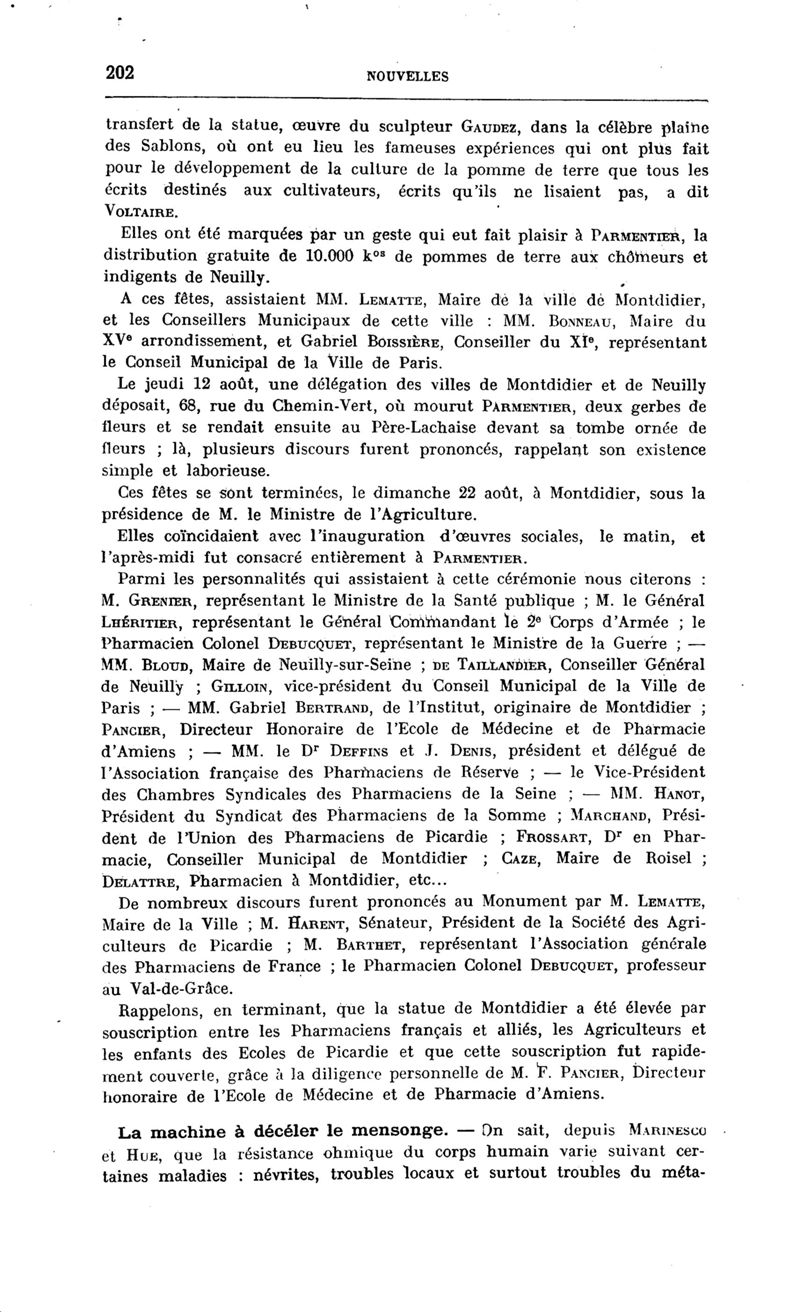 202 NOUVELLES

transfert de la statue, œuvre du sculpteur GAUDEZ, dans la célèbre plaine des Sablons, où ont eu lieu les fameuses expériences qui ont plus fait pour le développement de la culture de la pomme de terre que tous les écrits destinés aux cultivateurs, écrits qu'ils ne lisaient pas, a dit VOLTAIRE.

Elles ont été marquées par un geste qui eut fait plaisir à PARMENTIER, la distribution gratuite de 10.000 k$^{os}$ de pommes de terre aux chômeurs et indigents de Neuilly.

A ces fêtes, assistaient MM. LEMATTE, Maire de la ville de Montdidier, et les Conseillers Municipaux de cette ville : MM. BONNEAU, Maire du XV$^e$ arrondissement, et Gabriel BOISSIÈRE, Conseiller du XI$^e$, représentant le Conseil Municipal de la Ville de Paris.

Le jeudi 12 août, une délégation des villes de Montdidier et de Neuilly déposait, 68, rue du Chemin-Vert, où mourut PARMENTIER, deux gerbes de fleurs et se rendait ensuite au Père-Lachaise devant sa tombe ornée de fleurs ; là, plusieurs discours furent prononcés, rappelant son existence simple et laborieuse.

Ces fêtes se sont terminées, le dimanche 22 août, à Montdidier, sous la présidence de M. le Ministre de l'Agriculture.

Elles coïncidaient avec l'inauguration d'œuvres sociales, le matin, et l'après-midi fut consacré entièrement à PARMENTIER.

Parmi les personnalités qui assistaient à cette cérémonie nous citerons : M. GRENIER, représentant le Ministre de la Santé publique ; M. le Général LHÉRITIER, représentant le Général Commandant le 2$^e$ Corps d'Armée ; le Pharmacien Colonel DEBUCQUET, représentant le Ministre de la Guerre ; — MM. BLOUD, Maire de Neuilly-sur-Seine ; DE TAILLANDIER, Conseiller Général de Neuilly ; GILLOIN, vice-président du Conseil Municipal de la Ville de Paris ; — MM. Gabriel BERTRAND, de l'Institut, originaire de Montdidier ; PANCIER, Directeur Honoraire de l'Ecole de Médecine et de Pharmacie d'Amiens ; — MM. le D$^r$ DEFFINS et J. DENIS, président et délégué de l'Association française des Pharmaciens de Réserve ; — le Vice-Président des Chambres Syndicales des Pharmaciens de la Seine ; — MM. HANOT, Président du Syndicat des Pharmaciens de la Somme ; MARCHAND, Président de l'Union des Pharmaciens de Picardie ; FROSSART, D$^r$ en Pharmacie, Conseiller Municipal de Montdidier ; CAZE, Maire de Roisel ; DELATTRE, Pharmacien à Montdidier, etc...

De nombreux discours furent prononcés au Monument par M. LEMATTE, Maire de la Ville ; M. HARENT, Sénateur, Président de la Société des Agriculteurs de Picardie ; M. BARTHET, représentant l'Association générale des Pharmaciens de France ; le Pharmacien Colonel DEBUCQUET, professeur au Val-de-Grâce.

Rappelons, en terminant, que la statue de Montdidier a été élevée par souscription entre les Pharmaciens français et alliés, les Agriculteurs et les enfants des Ecoles de Picardie et que cette souscription fut rapidement couverte, grâce à la diligence personnelle de M. F. PANCIER, Directeur honoraire de l'Ecole de Médecine et de Pharmacie d'Amiens.

La machine à déceler le mensonge. — On sait, depuis MARINESCO et HUE, que la résistance ohmique du corps humain varie suivant certaines maladies : névrites, troubles locaux et surtout troubles du méta-